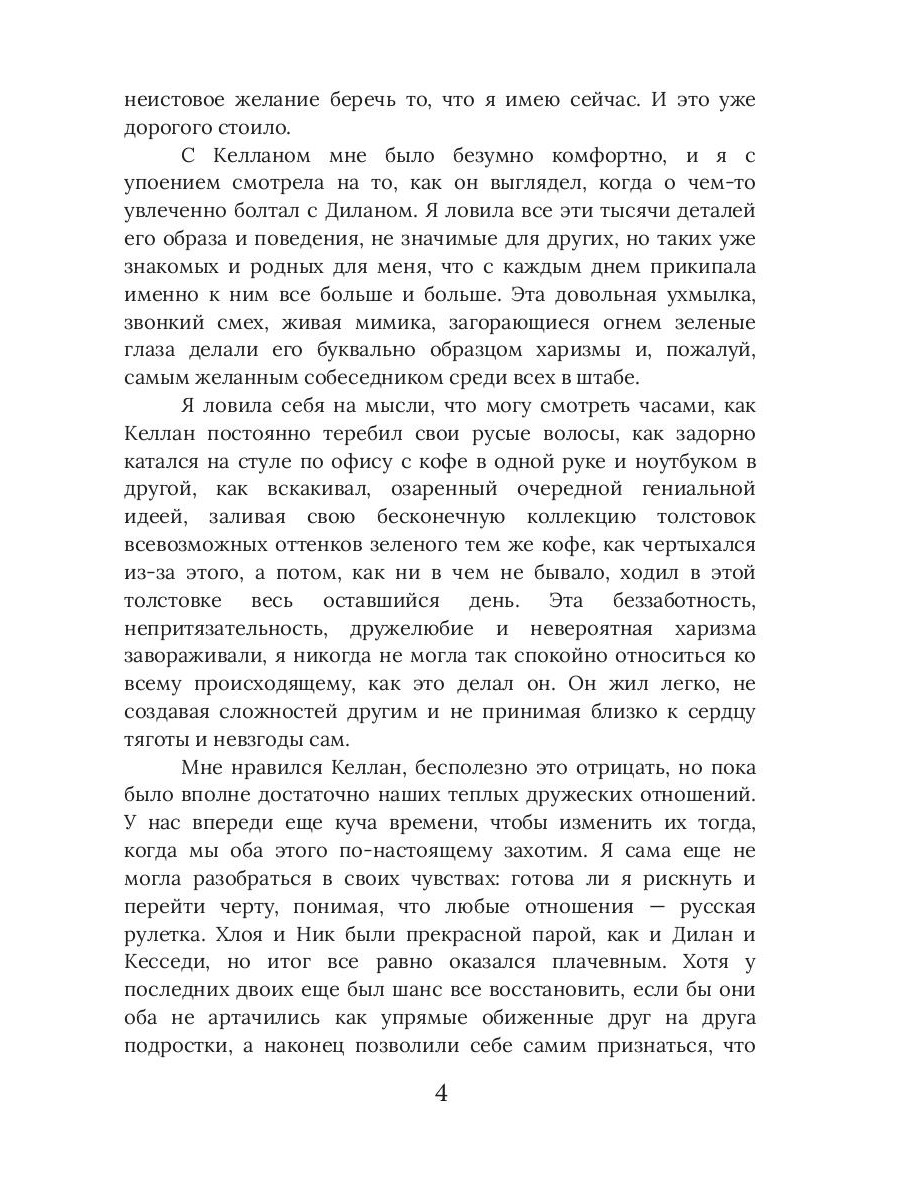 неистовое желание беречь то, что я имею сейчас. И это уже дорогого стоило.

С Келланом мне было безумно комфортно, и я с упоением смотрела на то, как он выглядел, когда о чем-то увлеченно болтал с Диланом. Я ловила все эти тысячи деталей его образа и поведения, не значимые для других, но таких уже знакомых и родных для меня, что с каждым днем прикипала именно к ним все больше и больше. Эта довольная ухмылка, звонкий смех, живая мимика, загорающиеся огнем зеленые глаза делали его буквально образцом харизмы и, пожалуй, самым желанным собеседником среди всех в штабе.

Я ловила себя на мысли, что могу смотреть часами, как Келлан постоянно теребил свои русые волосы, как задорно катался на стуле по офису с кофе в одной руке и ноутбуком в другой, как вскакивал, озаренный очередной гениальной идеей, заливая свою бесконечную коллекцию толстовок всевозможных оттенков зеленого тем же кофе, как чертыхался из-за этого, а потом, как ни в чем не бывало, ходил в этой толстовке весь оставшийся день. Эта беззаботность, непритязательность, дружелюбие и невероятная харизма завораживали, я никогда не могла так спокойно относиться ко всему происходящему, как это делал он. Он жил легко, не создавая сложностей другим и не принимая близко к сердцу тяготы и невзгоды сам.

Мне нравился Келлан, бесполезно это отрицать, но пока было вполне достаточно наших теплых дружеских отношений. У нас впереди еще куча времени, чтобы изменить их тогда, когда мы оба этого по-настоящему захотим. Я сама еще не могла разобраться в своих чувствах: готова ли я рискнуть и перейти черту, понимая, что любые отношения — русская рулетка. Хлоя и Ник были прекрасной парой, как и Дилан и Кесседи, но итог все равно оказался плачевным. Хотя у последних двоих еще был шанс все восстановить, если бы они оба не артачились как упрямые обиженные друг на друга подростки, а наконец позволили себе самим признаться, что

4